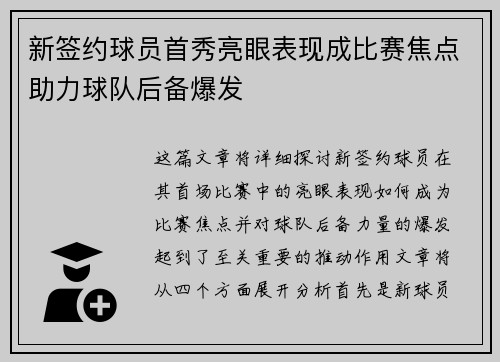 新签约球员首秀亮眼表现成比赛焦点助力球队后备爆发

这篇文章将详细探讨新签约球员在其首场比赛中的亮眼表现如何成为比赛焦点并对球队后备力量的爆发起到了至关重要的推动作用文章将从四个方面展开分析首先是新球员